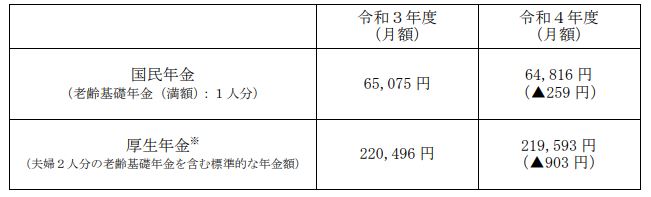 | | 令和３年度（月額） | 令和４年度（月額） |
|---|---|---|
| 国民年金（老齢基礎年金（満額）：１人分） | 65,075 円 | 64,816 円（▲259 円） |
| 厚生年金※（夫婦２人分の老齢基礎年金を含む標準的な年金額） | 220,496 円 | 219,593 円（▲903 円） |